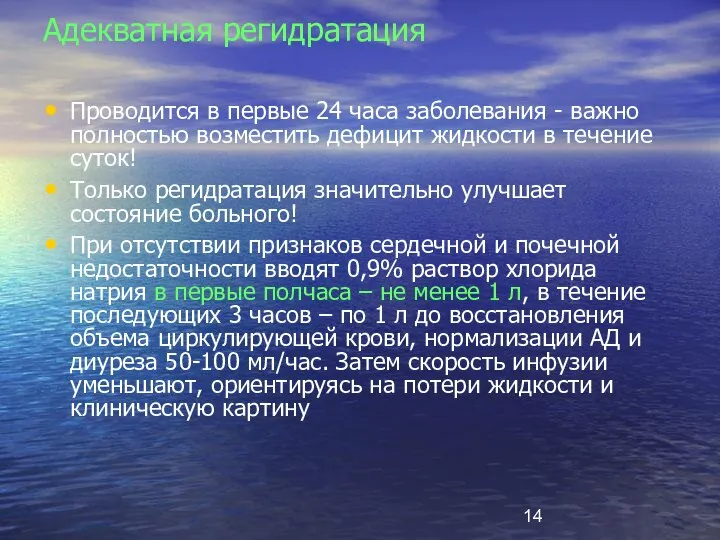 Адекватная регидратация

• Проводится в первые 24 часа заболевания - важно полностью возместить дефицит жидкости в течение суток!

• Только регидратация значительно улучшает состояние больного!

• При отсутствии признаков сердечной и почечной недостаточности вводят 0,9% раствор хлорида натрия в первые полчаса – не менее 1 л, в течение последующих 3 часов – по 1 л до восстановления объема циркулирующей крови, нормализации АД и диуреза 50-100 мл/час. Затем скорость инфузии уменьшают, ориентируясь на потери жидкости и клиническую картину

14